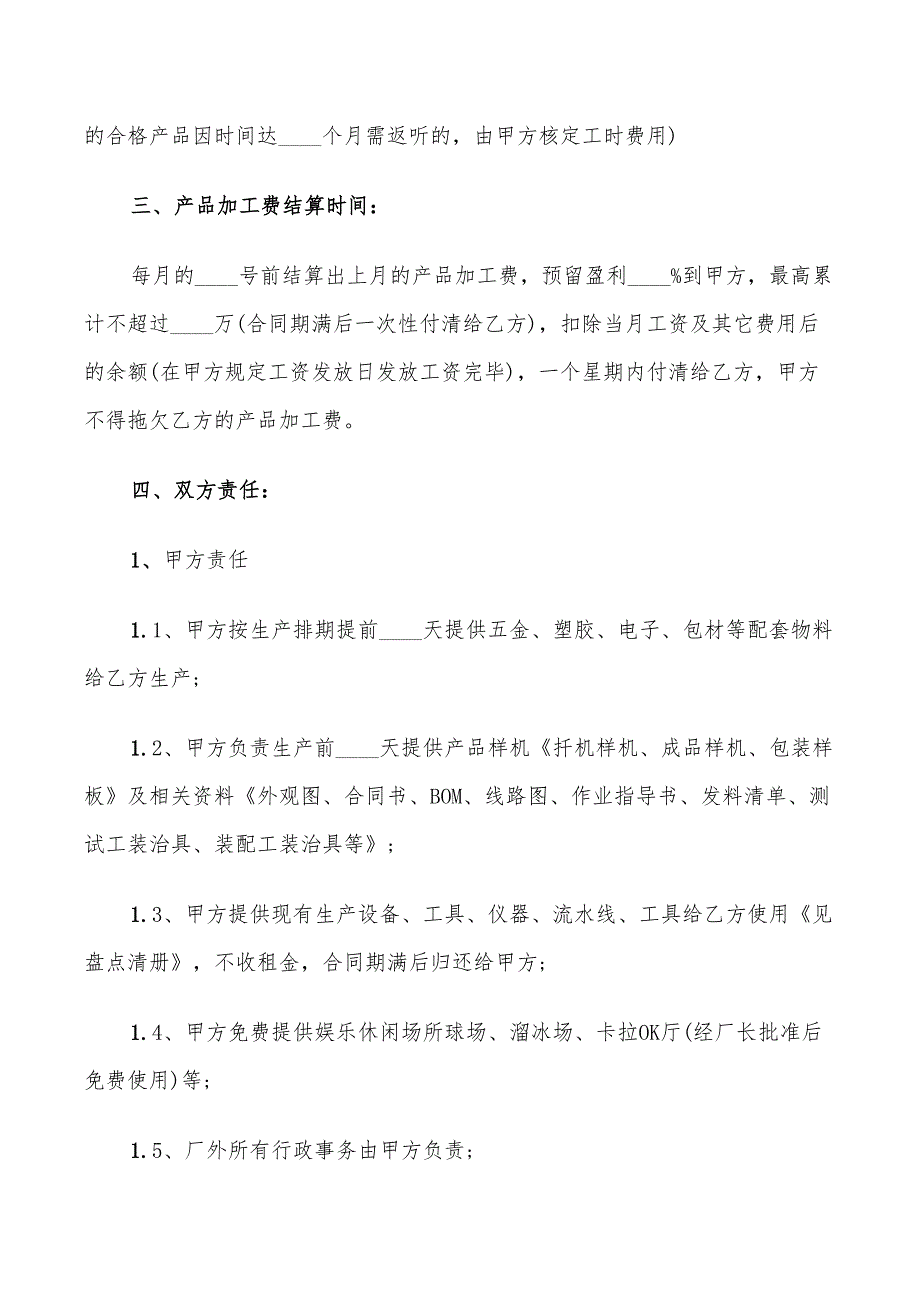 的合格产品因时间达____个月需返听的，由甲方核定工时费用)

三、产品加工费结算时间：

每月的____号前结算出上月的产品加工费，预留盈利____%到甲方，最高累计不超过____万(合同期满后一次性付清给乙方)，扣除当月工资及其它费用后的余额(在甲方规定工资发放日发放工资完毕)，一个星期内付清给乙方，甲方不得拖欠乙方的产品加工费。

四、双方责任：

1、甲方责任

1.1、甲方按生产排期提前____天提供五金、塑胶、电子、包材等配套物料给乙方生产；

1.2、甲方负责生产前____天提供产品样机《扦机样机、成品样机、包装样板》及相关资料《外观图、合同书、BOM、线路图、作业指导书、发料清单、测试工装治具、装配工装治具等》；

1.3、甲方提供现有生产设备、工具、仪器、流水线、工具给乙方使用《见盘点清册》，不收租金，合同期满后归还给甲方；

1.4、甲方免费提供娱乐休闲场所球场、溜冰场、卡拉OK厅(经厂长批准后免费使用)等；

1.5、厂外所有行政事务由甲方负责；